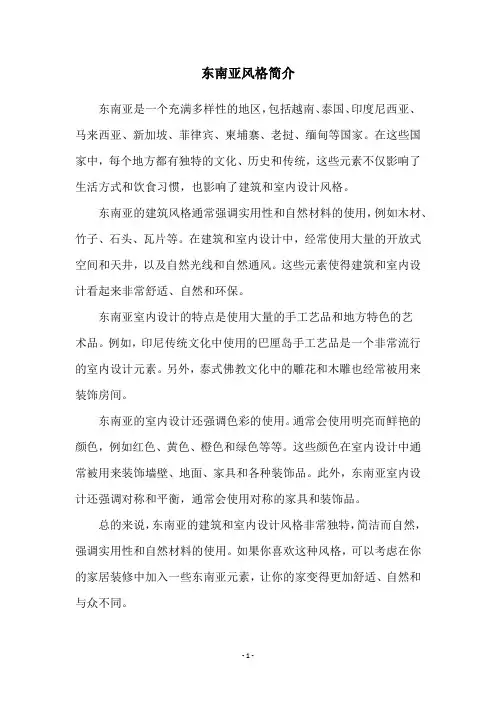 东南亚风格简介

东南亚是一个充满多样性的地区，包括越南、泰国、印度尼西亚、马来西亚、新加坡、菲律宾、柬埔寨、老挝、缅甸等国家。在这些国家中，每个地方都有独特的文化、历史和传统，这些元素不仅影响了生活方式和饮食习惯，也影响了建筑和室内设计风格。

东南亚的建筑风格通常强调实用性和自然材料的使用，例如木材、竹子、石头、瓦片等。在建筑和室内设计中，经常使用大量的开放式空间和天井，以及自然光线和自然通风。这些元素使得建筑和室内设计看起来非常舒适、自然和环保。

东南亚室内设计的特点是使用大量的手工艺品和地方特色的艺术品。例如，印尼传统文化中使用的巴厘岛手工艺品是一个非常流行的室内设计元素。另外，泰式佛教文化中的雕花和木雕也经常被用来装饰房间。

东南亚的室内设计还强调色彩的使用。通常会使用明亮而鲜艳的颜色，例如红色、黄色、橙色和绿色等等。这些颜色在室内设计中通常被用来装饰墙壁、地面、家具和各种装饰品。此外，东南亚室内设计还强调对称和平衡，通常会使用对称的家具和装饰品。

总的来说，东南亚的建筑和室内设计风格非常独特，简洁而自然，强调实用性和自然材料的使用。如果你喜欢这种风格，可以考虑在你的家居装修中加入一些东南亚元素，让你的家变得更加舒适、自然和与众不同。

- 1 -